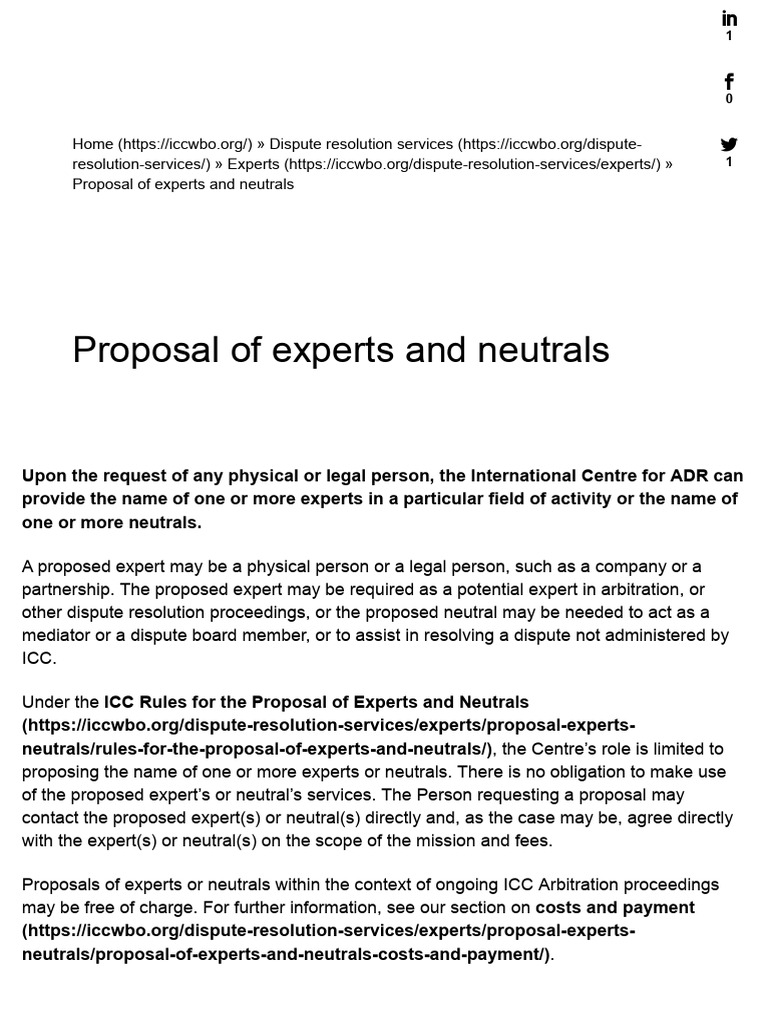 in
1

f
0

1

Home (https://iccwbo.org/) » Dispute resolution services (https://iccwbo.org/dispute-resolution-services/) » Experts (https://iccwbo.org/dispute-resolution-services/experts/) » Proposal of experts and neutrals

Proposal of experts and neutrals

Upon the request of any physical or legal person, the International Centre for ADR can provide the name of one or more experts in a particular field of activity or the name of one or more neutrals.

A proposed expert may be a physical person or a legal person, such as a company or a partnership. The proposed expert may be required as a potential expert in arbitration, or other dispute resolution proceedings, or the proposed neutral may be needed to act as a mediator or a dispute board member, or to assist in resolving a dispute not administered by ICC.

Under the ICC Rules for the Proposal of Experts and Neutrals (https://iccwbo.org/dispute-resolution-services/experts/proposal-experts-neutrals/rules-for-the-proposal-of-experts-and-neutrals/), the Centre's role is limited to proposing the name of one or more experts or neutrals. There is no obligation to make use of the proposed expert's or neutral's services. The Person requesting a proposal may contact the proposed expert(s) or neutral(s) directly and, as the case may be, agree directly with the expert(s) or neutral(s) on the scope of the mission and fees.

Proposals of experts or neutrals within the context of ongoing ICC Arbitration proceedings may be free of charge. For further information, see our section on costs and payment (https://iccwbo.org/dispute-resolution-services/experts/proposal-experts-neutrals/proposal-of-experts-and-neutrals-costs-and-payment/).